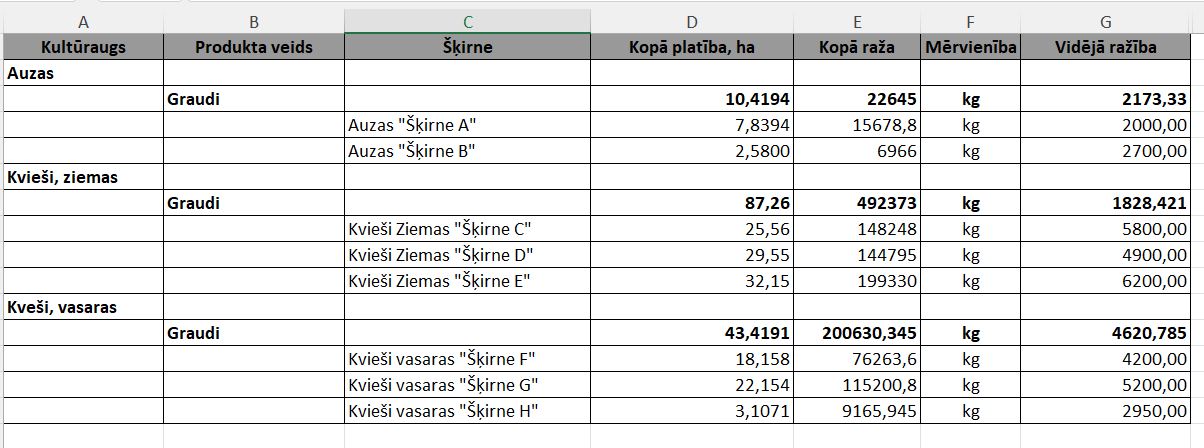 | A | B | C | D | E | F | G |
|---|---|---|---|---|---|---|
| Kultūraugs | Produkta veids | Šķirne | Kopā platība, ha | Kopā raža | Mērvienība | Vidējā ražība |
| Auzas | | | | | | |
| | Graudi | | 10,4194 | 22645 | kg | 2173,33 |
| | | Auzas "Šķirne A" | 7,8394 | 15678,8 | kg | 2000,00 |
| | | Auzas "Šķirne B" | 2,5800 | 6966 | kg | 2700,00 |
| Kvieši, ziemas | | | | | | |
| | Graudi | | 87,26 | 492373 | kg | 1828,421 |
| | | Kvieši Ziemas "Šķirne C" | 25,56 | 148248 | kg | 5800,00 |
| | | Kvieši Ziemas "Šķirne D" | 29,55 | 144795 | kg | 4900,00 |
| | | Kvieši Ziemas "Šķirne E" | 32,15 | 199330 | kg | 6200,00 |
| Kveši, vasaras | | | | | | |
| | Graudi | | 43,4191 | 200630,345 | kg | 4620,785 |
| | | Kvieši vasaras "Šķirne F" | 18,158 | 76263,6 | kg | 4200,00 |
| | | Kvieši vasaras "Šķirne G" | 22,154 | 115200,8 | kg | 5200,00 |
| | | Kvieši vasaras "Šķirne H" | 3,1071 | 9165,945 | kg | 2950,00 |